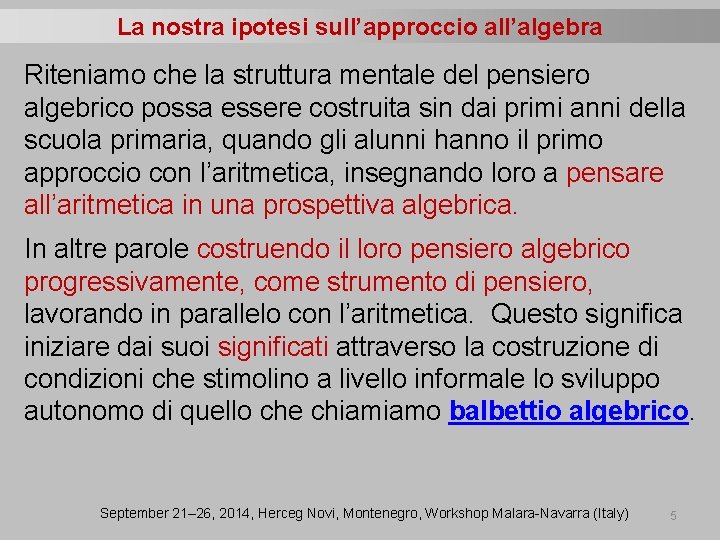 La nostra ipotesi sull’approccio all’algebra

Riteniamo che la struttura mentale del pensiero algebrico possa essere costruita sin dai primi anni della scuola primaria, quando gli alunni hanno il primo approccio con l’aritmetica, insegnando loro a pensare all’aritmetica in una prospettiva algebrica.

In altre parole costruendo il loro pensiero algebrico progressivamente, come strumento di pensiero, lavorando in parallelo con l’aritmetica. Questo significa iniziare dai suoi significati attraverso la costruzione di condizioni che stimolino a livello informale lo sviluppo autonomo di quello che chiamiamo balbettio algebrico.

September 21–26, 2014, Herceg Novi, Montenegro, Workshop Malara-Navarra (Italy)

5